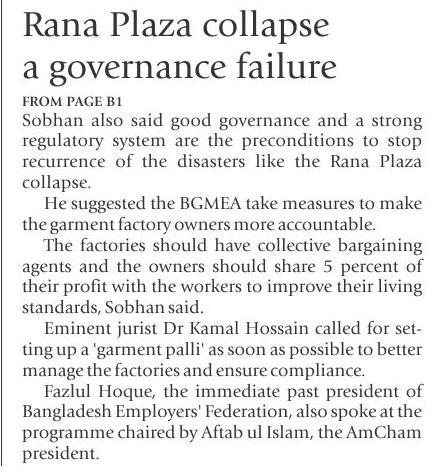 Rana Plaza collapse a governance failure

FROM PAGE B1

Sobhan also said good governance and a strong regulatory system are the preconditions to stop recurrence of the disasters like the Rana Plaza collapse.

He suggested the BGMEA take measures to make the garment factory owners more accountable.

The factories should have collective bargaining agents and the owners should share 5 percent of their profit with the workers to improve their living standards, Sobhan said.

Eminent jurist Dr Kamal Hossain called for setting up a 'garment palli' as soon as possible to better manage the factories and ensure compliance.

Fazlul Hoque, the immediate past president of Bangladesh Employers' Federation, also spoke at the programme chaired by Aftab ul Islam, the AmCham president.